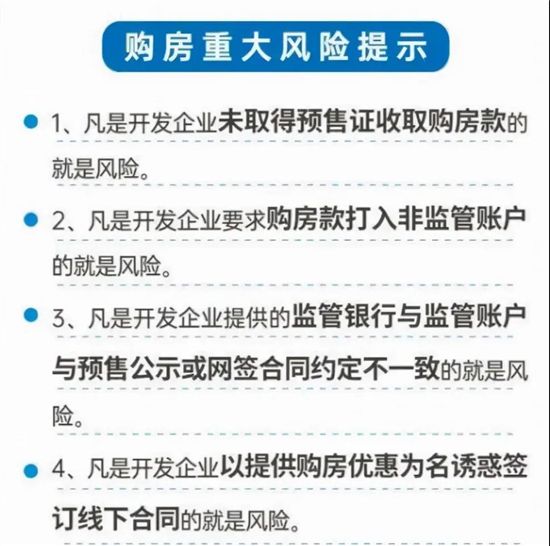 购房重大风险提示

1、凡是开发企业未取得预售证收取购房款的就是风险。

2、凡是开发企业要求购房款打入非监管账户的就是风险。

3、凡是开发企业提供的监管银行与监管账户与预售公示或网签合同约定不一致的就是风险。

4、凡是开发企业以提供购房优惠为名诱惑签订线下合同的就是风险。